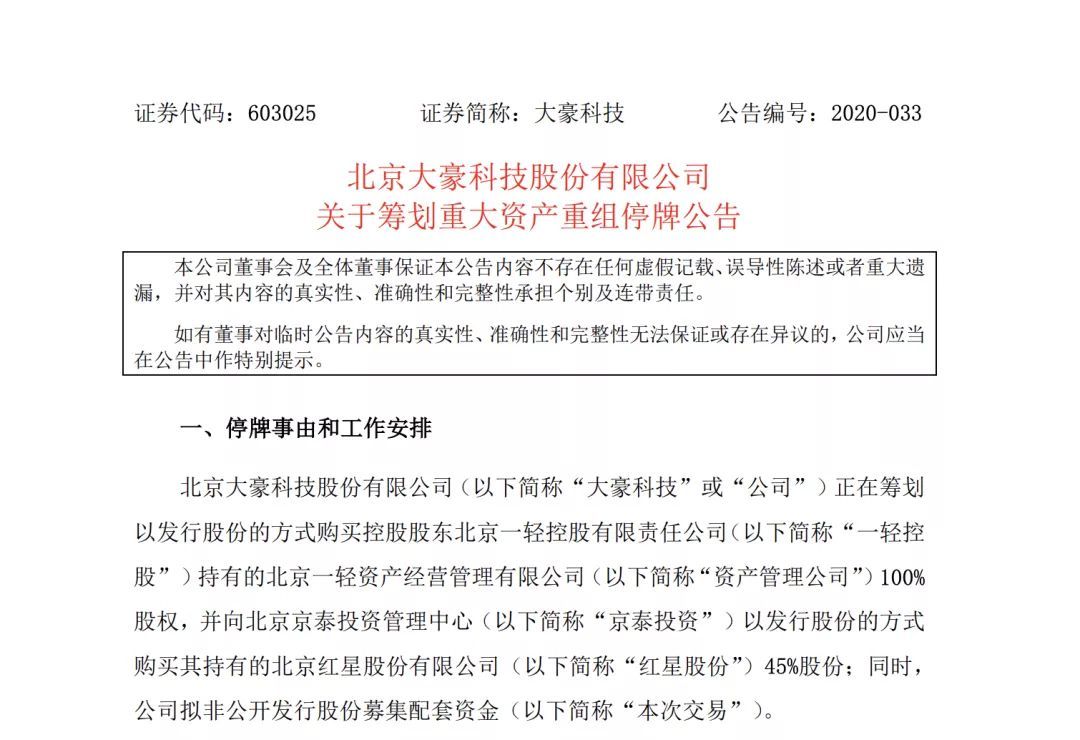 证券代码：603025　　证券简称：大豪科技　　公告编号：2020-033

北京大豪科技股份有限公司
关于筹划重大资产重组停牌公告

本公司董事会及全体董事保证本公告内容不存在任何虚假记载、误导性陈述或者重大遗漏，并对其内容的真实性、准确性和完整性承担个别及连带责任。

如有董事对临时公告内容的真实性、准确性和完整性无法保证或存在异议的，公司应当在公告中作特别提示。

一、停牌事由和工作安排

北京大豪科技股份有限公司（以下简称“大豪科技”或“公司”）正在筹划以发行股份的方式购买控股股东北京一轻控股有限责任公司（以下简称“一轻控股”）持有的北京一轻资产经营管理有限公司（以下简称“资产管理公司”）100%股权，并向北京京泰投资管理中心（以下简称“京泰投资”）以发行股份的方式购买其持有的北京红星股份有限公司（以下简称“红星股份”）45%股份；同时，公司拟非公开发行股份募集配套资金（以下简称“本次交易”）。